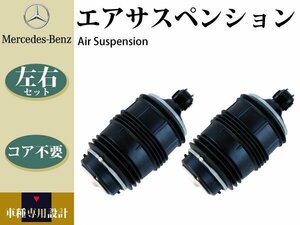 Mercedes-Benz

エアサスペンション
Air Suspension

左右
セット

コア不要

車種専用設計